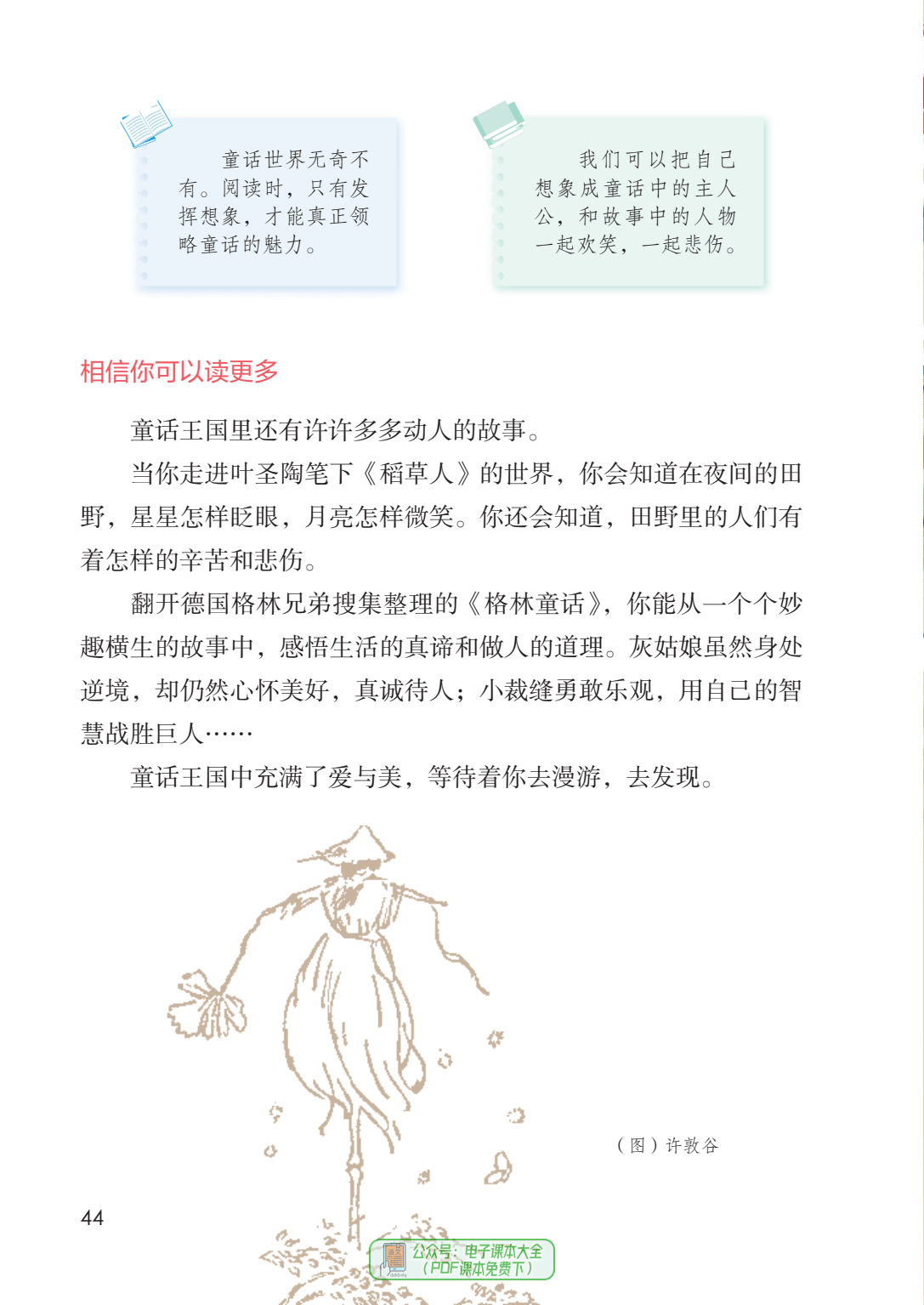 童话世界无奇不有。阅读时，只有发挥想象，才能真正领略童话的魅力。

我们可以把自己想象成童话中的主人公，和故事中的人物一起欢笑，一起悲伤。

相信你可以读更多

童话王国里还有许许多多动人的故事。

当你走进叶圣陶笔下《稻草人》的世界，你会知道在夜间的田野，星星怎样眨眼，月亮怎样微笑。你还会知道，田野里的人们有着怎样的辛苦和悲伤。

翻开德国格林兄弟搜集整理的《格林童话》，你能从一个个妙趣横生的故事中，感悟生活的真谛和做人的道理。灰姑娘虽然身处逆境，却仍然心怀美好，真诚待人；小裁缝勇敢乐观，用自己的智慧战胜巨人……

童话王国中充满了爱与美，等待着你去漫游，去发现。

（图）许敦谷

44

公众号：电子课本大全
（PDF课本免费下）